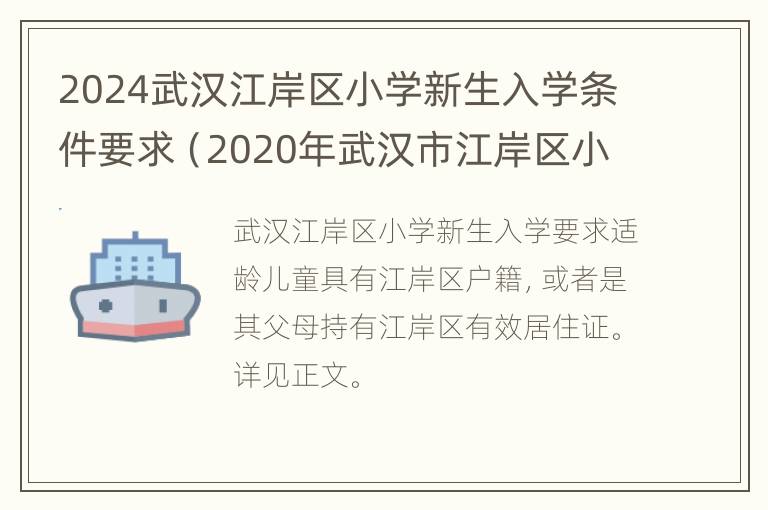 2024武汉江岸区小学新生入学条件要求（2020年武汉市江岸区小

武汉江岸区小学新生入学要求适龄儿童具有江岸区户籍，或者是其父母持有江岸区有效居住证。详见正文。